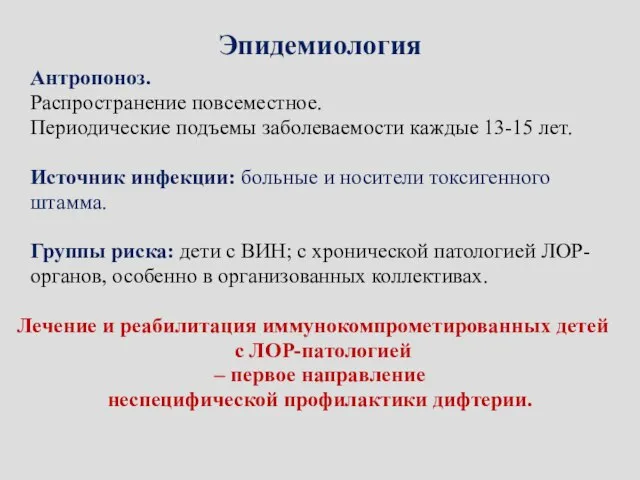 Эпидемиология

Антропоноз.
Распространение повсеместное.
Периодические подъемы заболеваемости каждые 13-15 лет.

Источник инфекции: больные и носители токсигенного штамма.

Группы риска: дети с ВИН; с хронической патологией ЛОР-органов, особенно в организованных коллективах.

Лечение и реабилитация иммунокомпрометированных детей с ЛОР-патологией
– первое направление
неспецифической профилактики дифтерии.